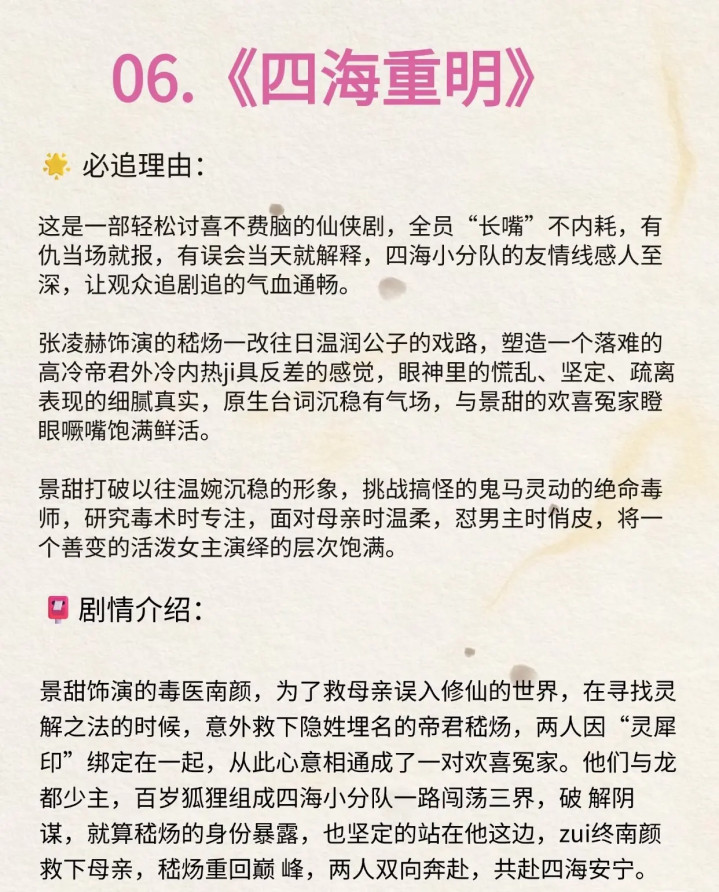 06.《四海重明》

必追理由：

这是一部轻松讨喜不费脑的仙侠剧，全员“长嘴”不内耗，有仇当场就报，有误会当天就解释，四海小分队的友情线感人至深，让观众追剧追的气血通畅。

张凌赫饰演的嵇炀一改往日温润公子的戏路，塑造一个落难的高冷帝君外冷内热ji具反差的感觉，眼神里的慌乱、坚定、疏离表现的细腻真实，原生台词沉稳有气场，与景甜的欢喜冤家瞪眼噘嘴饱满鲜活。

景甜打破以往温婉沉稳的形象，挑战搞怪的鬼马灵动的绝命毒师，研究毒术时专注，面对母亲时温柔，怼男主时俏皮，将一个善变的活泼女主演绎的层次饱满。

剧情介绍：

景甜饰演的毒医南颜，为了救母亲误入修仙的世界，在寻找灵解之法的时候，意外救下隐姓埋名的帝君嵇炀，两人因“灵犀印”绑定在一起，从此心意相通成了一对欢喜冤家。他们与龙都少主，百岁狐狸组成四海小分队一路闯荡三界，破 解阴谋，就算嵇炀的身份暴露，也坚定的站在他这边，zui终南颜救下母亲，嵇炀重回巅 峰，两人双向奔赴，共赴四海安宁。